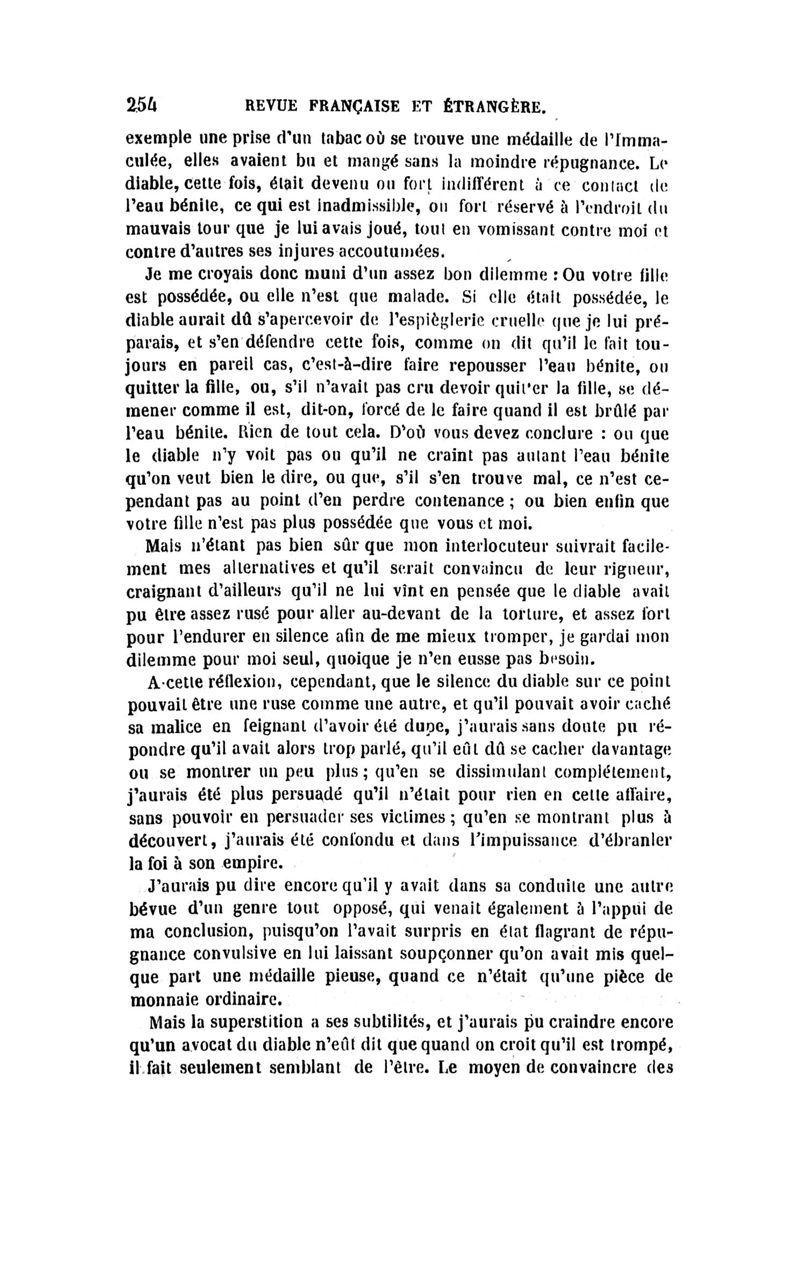 254 REVUE FRANÇAISE ET ÉTRANGÈRE.

exemple une prise d'un tabac où se trouve une médaille de l'Immaculée, elles avaient bu et mangé sans la moindre répugnance. Le diable, cette fois, était devenu ou fort indifférent à ce contact de l'eau bénite, ce qui est inadmissible, ou fort réservé à l'endroit du mauvais tour que je lui avais joué, tout en vomissant contre moi et contre d'autres ses injures accoutumées.

Je me croyais donc muni d'un assez bon dilemme : Ou votre fille est possédée, ou elle n'est que malade. Si elle était possédée, le diable aurait dû s'apercevoir de l'espièglerie cruelle que je lui préparais, et s'en défendre cette fois, comme on dit qu'il le fait toujours en pareil cas, c'est-à-dire faire repousser l'eau bénite, ou quitter la fille, ou, s'il n'avait pas cru devoir quitter la fille, se démener comme il est, dit-on, forcé de le faire quand il est brûlé par l'eau bénite. Rien de tout cela. D'où vous devez conclure : ou que le diable n'y voit pas ou qu'il ne craint pas autant l'eau bénite qu'on veut bien le dire, ou que, s'il s'en trouve mal, ce n'est cependant pas au point d'en perdre contenance ; ou bien enfin que votre fille n'est pas plus possédée que vous et moi.

Mais n'étant pas bien sûr que mon interlocuteur suivrait facilement mes alternatives et qu'il serait convaincu de leur rigueur, craignant d'ailleurs qu'il ne lui vînt en pensée que le diable avait pu être assez rusé pour aller au-devant de la torture, et assez fort pour l'endurer en silence afin de me mieux tromper, je gardai mon dilemme pour moi seul, quoique je n'en eusse pas besoin.

A cette réflexion, cependant, que le silence du diable sur ce point pouvait être une ruse comme une autre, et qu'il pouvait avoir caché sa malice en feignant d'avoir été dupe, j'aurais sans doute pu répondre qu'il avait alors trop parlé, qu'il eût dû se cacher davantage ou se montrer un peu plus ; qu'en se dissimulant complétement, j'aurais été plus persuadé qu'il n'était pour rien en cette affaire, sans pouvoir en persuader ses victimes ; qu'en se montrant plus à découvert, j'aurais été confondu et dans l'impuissance d'ébranler la foi à son empire.

J'aurais pu dire encore qu'il y avait dans sa conduite une autre bévue d'un genre tout opposé, qui venait également à l'appui de ma conclusion, puisqu'on l'avait surpris en état flagrant de répugnance convulsive en lui laissant soupçonner qu'on avait mis quelque part une médaille pieuse, quand ce n'était qu'une pièce de monnaie ordinaire.

Mais la superstition a ses subtilités, et j'aurais pu craindre encore qu'un avocat du diable n'eût dit que quand on croit qu'il est trompé, il fait seulement semblant de l'être. Le moyen de convaincre des